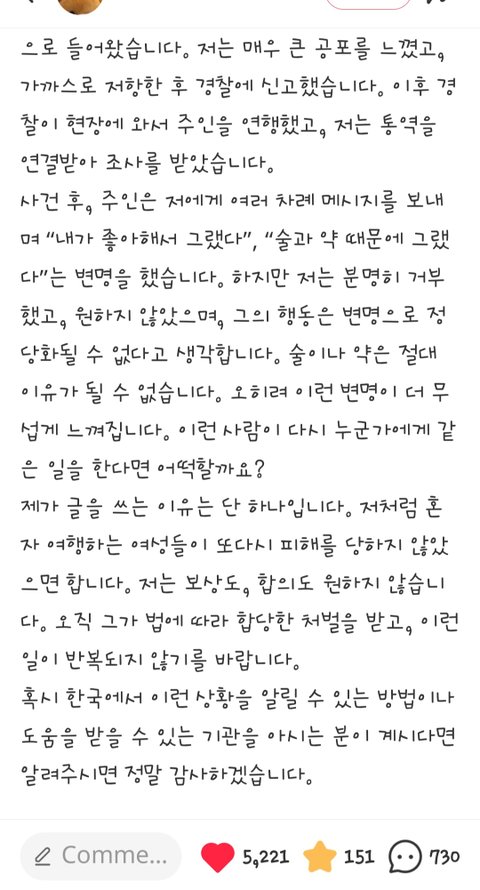 으로 들어왔습니다. 저는 매우 큰 공포를 느꼈고, 가까스로 저항한 후 경찰에 신고했습니다. 이후 경찰이 현장에 와서 주인을 연행했고, 저는 통역을 연결받아 조사를 받았습니다.
사건 후, 주인은 저에게 여러 차례 메시지를 보내며 "내가 좋아해서 그랬다", "술과 약 때문에 그랬다"는 변명을 했습니다. 하지만 저는 분명히 거부했고, 원하지 않았으며, 그의 행동은 변명으로 정당화될 수 없다고 생각합니다. 술이나 약은 절대 이유가 될 수 없습니다. 오히려 이런 변명이 더 무섭게 느껴집니다. 이런 사람이 다시 누군가에게 같은 일을 한다면 어떡할까요?
제가 글을 쓰는 이유는 단 하나입니다. 저처럼 혼자 여행하는 여성들이 또다시 피해를 당하지 않았으면 합니다. 저는 보상도, 합의도 원하지 않습니다. 오직 그가 법에 따라 합당한 처벌을 받고, 이런 일이 반복되지 않기를 바랍니다.
혹시 한국에서 이런 상황을 알릴 수 있는 방법이나 도움을 받을 수 있는 기관을 아시는 분이 계시다면 알려주시면 정말 감사하겠습니다.

Comme...
5,221
151
730